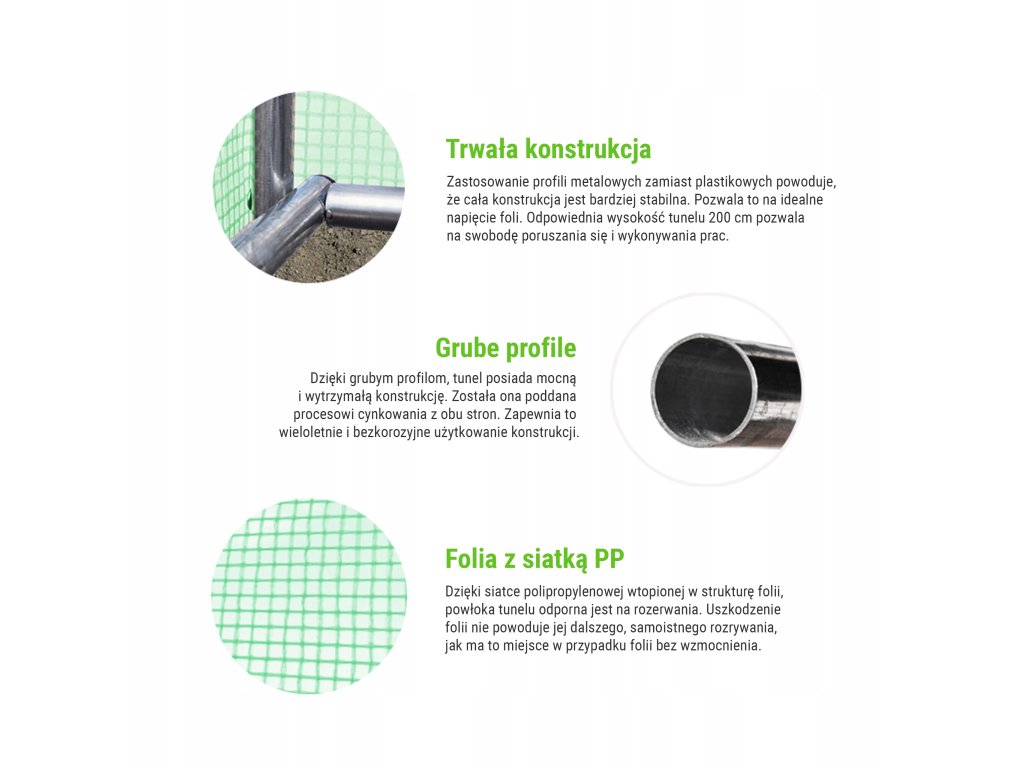 Trwała konstrukcja

Zastosowanie profili metalowych zamiast plastikowych powoduje, że cała konstrukcja jest bardziej stabilna. Pozwala to na idealne napięcie foli. Odpowiednia wysokość tunelu 200 cm pozwala na swobodę poruszania się i wykonywania prac.

Grube profile

Dzięki grubym profilom, tunel posiada mocną i wytrzymałą konstrukcję. Została ona poddana procesowi cynkowania z obu stron. Zapewnia to wieloletnie i bezkorozyjne użytkowanie konstrukcji.

Folia z siatką PP

Dzięki siatce polipropylenowej wtopionej w strukturę folii, powłoka tunelu odporna jest na rozerwania. Uszkodzenie folii nie powoduje jej dalszego, samoistnego rozrywania, jak ma to miejsce w przypadku folii bez wzmocnienia.